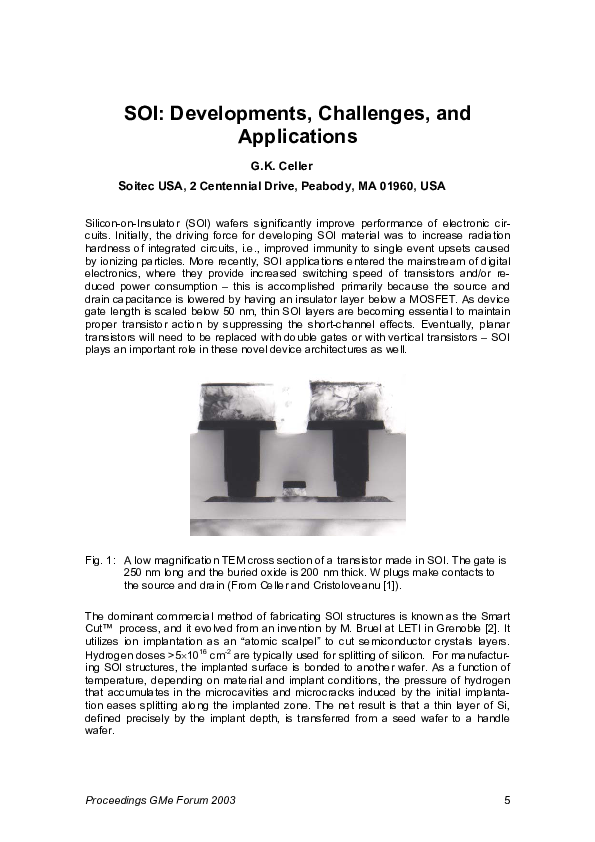 SOI: Developments, Challenges, and Applications

G.K. Celler

Soitec USA, 2 Centennial Drive, Peabody, MA 01960, USA

Silicon-on-Insulator (SOI) wafers significantly improve performance of electronic circuits. Initially, the driving force for developing SOI material was to increase radiation hardness of integrated circuits, i.e., improved immunity to single event upsets caused by ionizing particles. More recently, SOI applications entered the mainstream of digital electronics, where they provide increased switching speed of transistors and/or reduced power consumption – this is accomplished primarily because the source and drain capacitance is lowered by having an insulator layer below a MOSFET. As device gate length is scaled below 50 nm, thin SOI layers are becoming essential to maintain proper transistor action by suppressing the short-channel effects. Eventually, planar transistors will need to be replaced with double gates or with vertical transistors – SOI plays an important role in these novel device architectures as well.

Fig. 1: A low magnification TEM cross section of a transistor made in SOI. The gate is 250 nm long and the buried oxide is 200 nm thick. W plugs make contacts to the source and drain (From Celler and Cristoloveanu [1]).

The dominant commercial method of fabricating SOI structures is known as the Smart Cut™ process, and it evolved from an invention by M. Bruel at LETI in Grenoble [2]. It utilizes ion implantation as an "atomic scalpel" to cut semiconductor crystals layers. Hydrogen doses $>5\times10^{16}$ cm$^{-2}$ are typically used for splitting of silicon. For manufacturing SOI structures, the implanted surface is bonded to another wafer. As a function of temperature, depending on material and implant conditions, the pressure of hydrogen that accumulates in the microcavities and microcracks induced by the initial implantation eases splitting along the implanted zone. The net result is that a thin layer of Si, defined precisely by the implant depth, is transferred from a seed wafer to a handle wafer.

Proceedings GMe Forum 2003 5